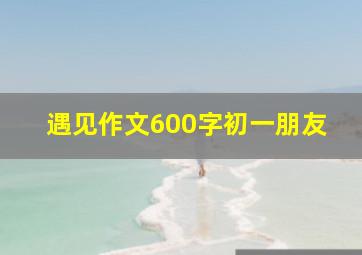 遇见作文600字初一朋友